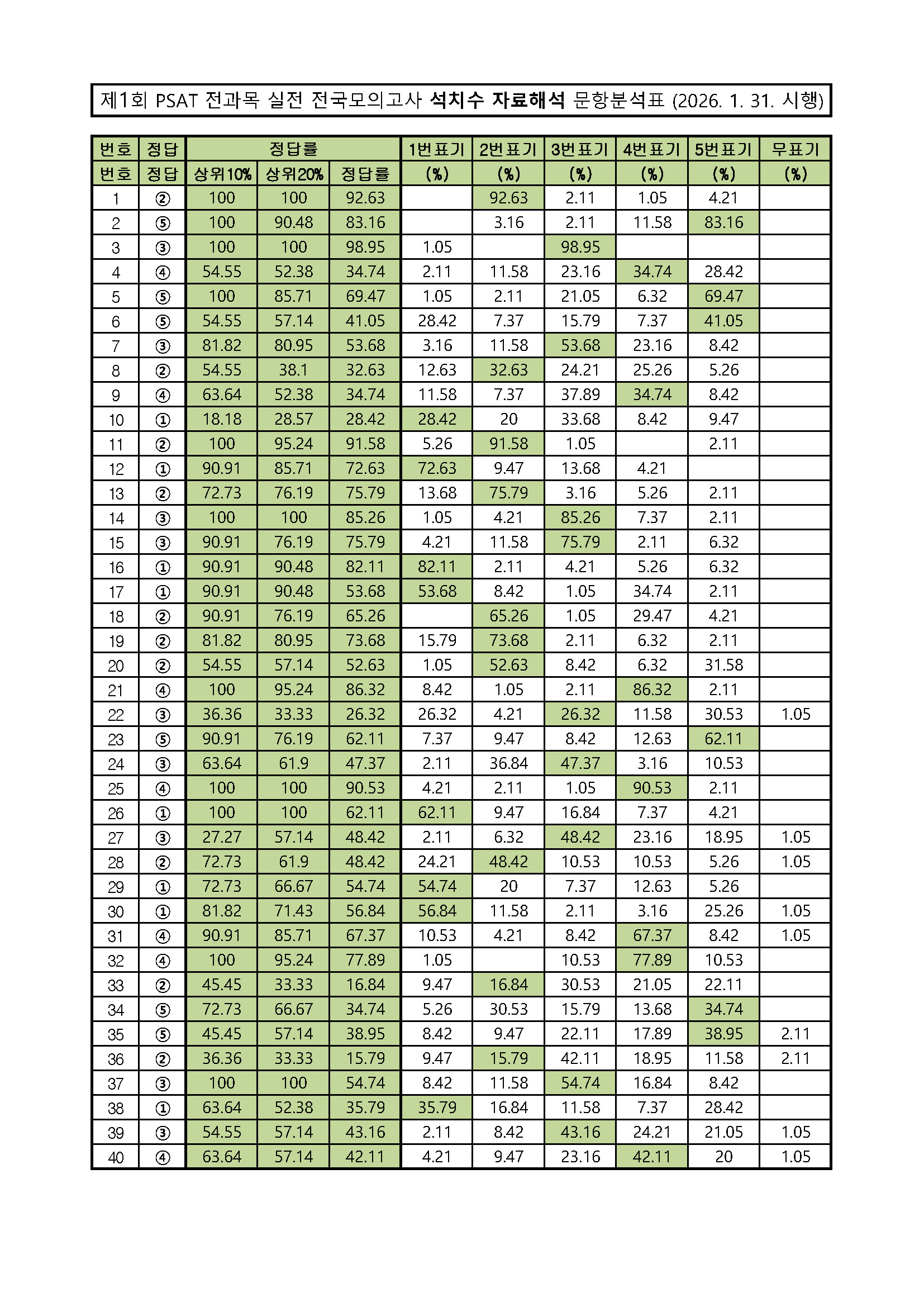 제1회 PSAT 전과목 실전 전국모의고사 석치수 자료해석 문항분석표 (2026. 1. 31. 시행)

| 번호 | 정답 | 정답률 | | | 1번표기 | 2번표기 | 3번표기 | 4번표기 | 5번표기 | 무표기 |
|---|---|---|---|---|---|---|---|---|---|---|
| 번호 | 정답 | 상위10% | 상위20% | 정답률 | (%) | (%) | (%) | (%) | (%) | (%) |
| 1 | ② | 100 | 100 | 92.63 | | 92.63 | 2.11 | 1.05 | 4.21 | |
| 2 | ⑤ | 100 | 90.48 | 83.16 | | 3.16 | 2.11 | 11.58 | 83.16 | |
| 3 | ③ | 100 | 100 | 98.95 | 1.05 | | 98.95 | | | |
| 4 | ④ | 54.55 | 52.38 | 34.74 | 2.11 | 11.58 | 23.16 | 34.74 | 28.42 | |
| 5 | ⑤ | 100 | 85.71 | 69.47 | 1.05 | 2.11 | 21.05 | 6.32 | 69.47 | |
| 6 | ⑤ | 54.55 | 57.14 | 41.05 | 28.42 | 7.37 | 15.79 | 7.37 | 41.05 | |
| 7 | ③ | 81.82 | 80.95 | 53.68 | 3.16 | 11.58 | 53.68 | 23.16 | 8.42 | |
| 8 | ② | 54.55 | 38.1 | 32.63 | 12.63 | 32.63 | 24.21 | 25.26 | 5.26 | |
| 9 | ④ | 63.64 | 52.38 | 34.74 | 11.58 | 7.37 | 37.89 | 34.74 | 8.42 | |
| 10 | ① | 18.18 | 28.57 | 28.42 | 28.42 | 20 | 33.68 | 8.42 | 9.47 | |
| 11 | ② | 100 | 95.24 | 91.58 | 5.26 | 91.58 | 1.05 | | 2.11 | |
| 12 | ① | 90.91 | 85.71 | 72.63 | 72.63 | 9.47 | 13.68 | 4.21 | | |
| 13 | ② | 72.73 | 76.19 | 75.79 | 13.68 | 75.79 | 3.16 | 5.26 | 2.11 | |
| 14 | ③ | 100 | 100 | 85.26 | 1.05 | 4.21 | 85.26 | 7.37 | 2.11 | |
| 15 | ③ | 90.91 | 76.19 | 75.79 | 4.21 | 11.58 | 75.79 | 2.11 | 6.32 | |
| 16 | ① | 90.91 | 90.48 | 82.11 | 82.11 | 2.11 | 4.21 | 5.26 | 6.32 | |
| 17 | ① | 90.91 | 90.48 | 53.68 | 53.68 | 8.42 | 1.05 | 34.74 | 2.11 | |
| 18 | ② | 90.91 | 76.19 | 65.26 | | 65.26 | 1.05 | 29.47 | 4.21 | |
| 19 | ② | 81.82 | 80.95 | 73.68 | 15.79 | 73.68 | 2.11 | 6.32 | 2.11 | |
| 20 | ② | 54.55 | 57.14 | 52.63 | 1.05 | 52.63 | 8.42 | 6.32 | 31.58 | |
| 21 | ④ | 100 | 95.24 | 86.32 | 8.42 | 1.05 | 2.11 | 86.32 | 2.11 | |
| 22 | ③ | 36.36 | 33.33 | 26.32 | 26.32 | 4.21 | 26.32 | 11.58 | 30.53 | 1.05 |
| 23 | ⑤ | 90.91 | 76.19 | 62.11 | 7.37 | 9.47 | 8.42 | 12.63 | 62.11 | |
| 24 | ③ | 63.64 | 61.9 | 47.37 | 2.11 | 36.84 | 47.37 | 3.16 | 10.53 | |
| 25 | ④ | 100 | 100 | 90.53 | 4.21 | 2.11 | 1.05 | 90.53 | 2.11 | |
| 26 | ① | 100 | 100 | 62.11 | 62.11 | 9.47 | 16.84 | 7.37 | 4.21 | |
| 27 | ③ | 27.27 | 57.14 | 48.42 | 2.11 | 6.32 | 48.42 | 23.16 | 18.95 | 1.05 |
| 28 | ② | 72.73 | 61.9 | 48.42 | 24.21 | 48.42 | 10.53 | 10.53 | 5.26 | 1.05 |
| 29 | ① | 72.73 | 66.67 | 54.74 | 54.74 | 20 | 7.37 | 12.63 | 5.26 | |
| 30 | ① | 81.82 | 71.43 | 56.84 | 56.84 | 11.58 | 2.11 | 3.16 | 25.26 | 1.05 |
| 31 | ④ | 90.91 | 85.71 | 67.37 | 10.53 | 4.21 | 8.42 | 67.37 | 8.42 | 1.05 |
| 32 | ④ | 100 | 95.24 | 77.89 | 1.05 | | 10.53 | 77.89 | 10.53 | |
| 33 | ② | 45.45 | 33.33 | 16.84 | 9.47 | 16.84 | 30.53 | 21.05 | 22.11 | |
| 34 | ⑤ | 72.73 | 66.67 | 34.74 | 5.26 | 30.53 | 15.79 | 13.68 | 34.74 | |
| 35 | ⑤ | 45.45 | 57.14 | 38.95 | 8.42 | 9.47 | 22.11 | 17.89 | 38.95 | 2.11 |
| 36 | ② | 36.36 | 33.33 | 15.79 | 9.47 | 15.79 | 42.11 | 18.95 | 11.58 | 2.11 |
| 37 | ③ | 100 | 100 | 54.74 | 8.42 | 11.58 | 54.74 | 16.84 | 8.42 | |
| 38 | ① | 63.64 | 52.38 | 35.79 | 35.79 | 16.84 | 11.58 | 7.37 | 28.42 | |
| 39 | ③ | 54.55 | 57.14 | 43.16 | 2.11 | 8.42 | 43.16 | 24.21 | 21.05 | 1.05 |
| 40 | ④ | 63.64 | 57.14 | 42.11 | 4.21 | 9.47 | 23.16 | 42.11 | 20 | 1.05 |